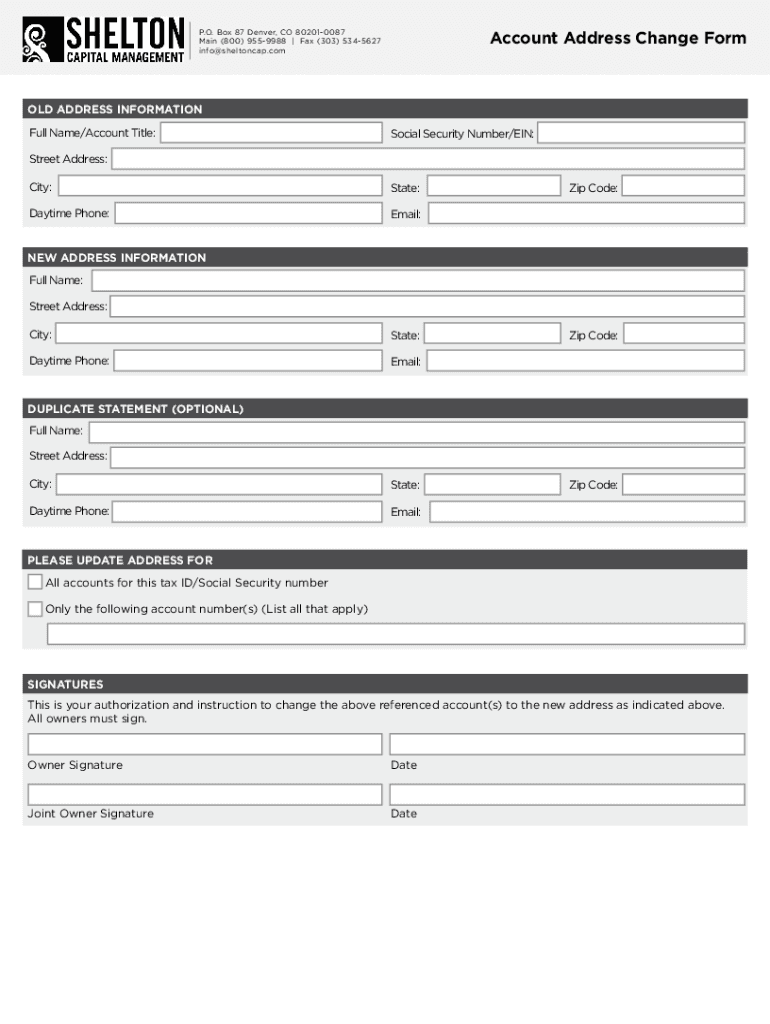 SHELTON
CAPITAL MANAGEMENT

P.O. Box 87 Denver, CO 80201-0087
Main (800) 955-9988 | Fax (303) 534-5627
info@sheltoncap.com

Account Address Change Form

OLD ADDRESS INFORMATION

Full Name/Account Title:

Social Security Number/EIN:

Street Address:

City:

State:

Zip Code:

Daytime Phone:

Email:

NEW ADDRESS INFORMATION

Full Name:

Street Address:

City:

State:

Zip Code:

Daytime Phone:

Email:

DUPLICATE STATEMENT (OPTIONAL)

Full Name:

Street Address:

City:

State:

Zip Code:

Daytime Phone:

Email:

PLEASE UPDATE ADDRESS FOR

All accounts for this tax ID/Social Security number

Only the following account number(s) (List all that apply)

SIGNATURES

This is your authorization and instruction to change the above referenced account(s) to the new address as indicated above. All owners must sign.

Owner Signature

Date

Joint Owner Signature

Date